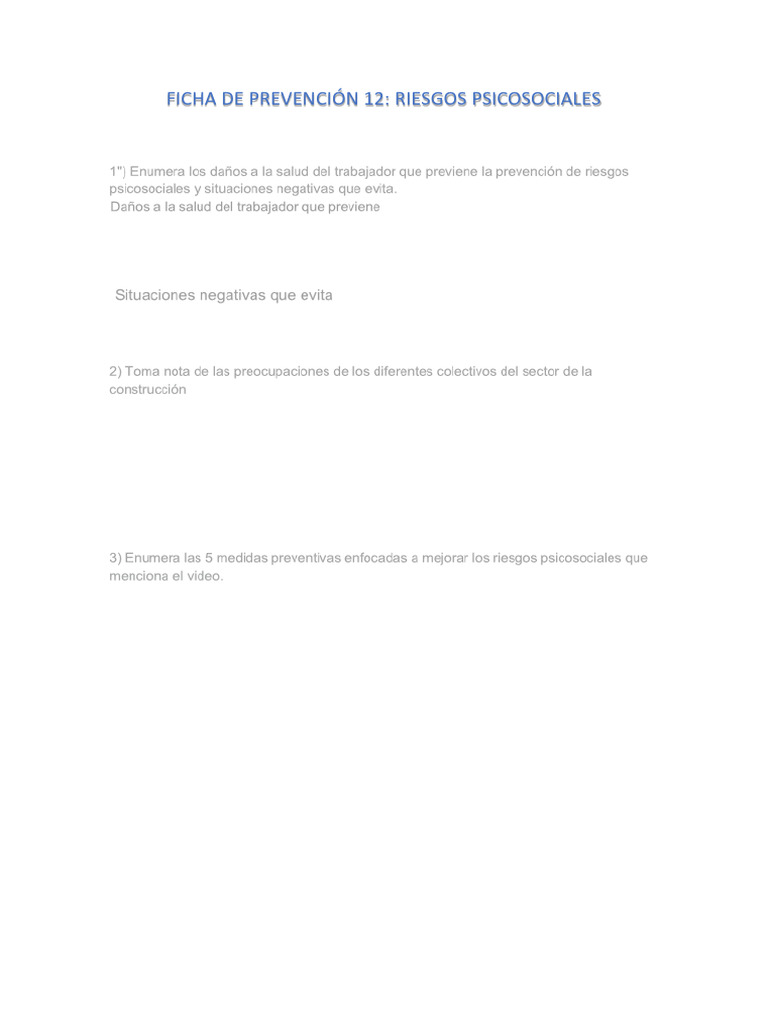 FICHA DE PREVENCIÓN 12: RIESGOS PSICOSOCIALES

1") Enumera los daños a la salud del trabajador que previene la prevención de riesgos psicosociales y situaciones negativas que evita.
Daños a la salud del trabajador que previene

Situaciones negativas que evita

2) Toma nota de las preocupaciones de los diferentes colectivos del sector de la construcción

3) Enumera las 5 medidas preventivas enfocadas a mejorar los riesgos psicosociales que menciona el video.